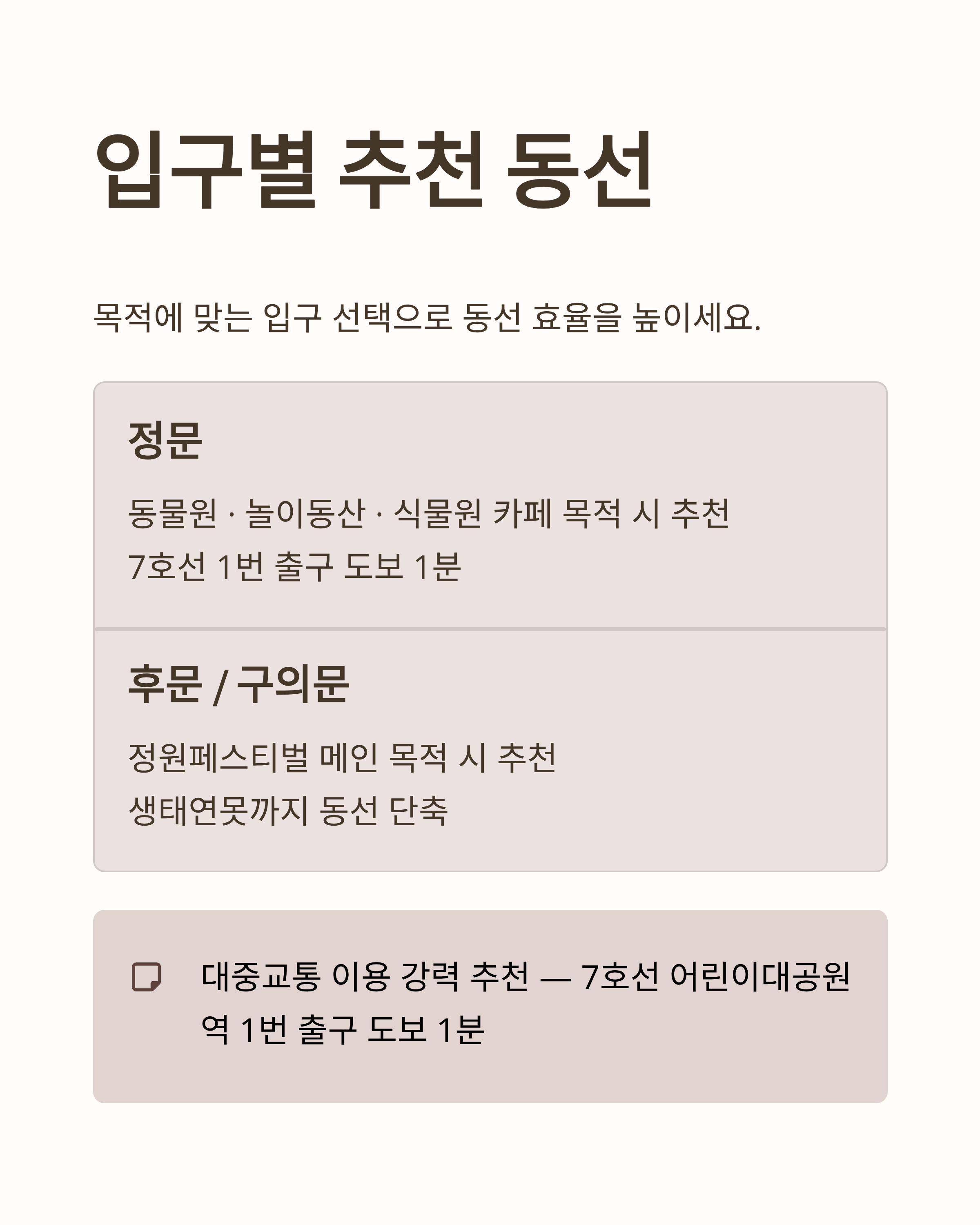 입구별 추천 동선

목적에 맞는 입구 선택으로 동선 효율을 높이세요.

정문

동물원 · 놀이동산 · 식물원 카페 목적 시 추천

7호선 1번 출구 도보 1분

후문 / 구의문

정원페스티벌 메인 목적 시 추천

생태연못까지 동선 단축

대중교통 이용 강력 추천 — 7호선 어린이대공원역 1번 출구 도보 1분